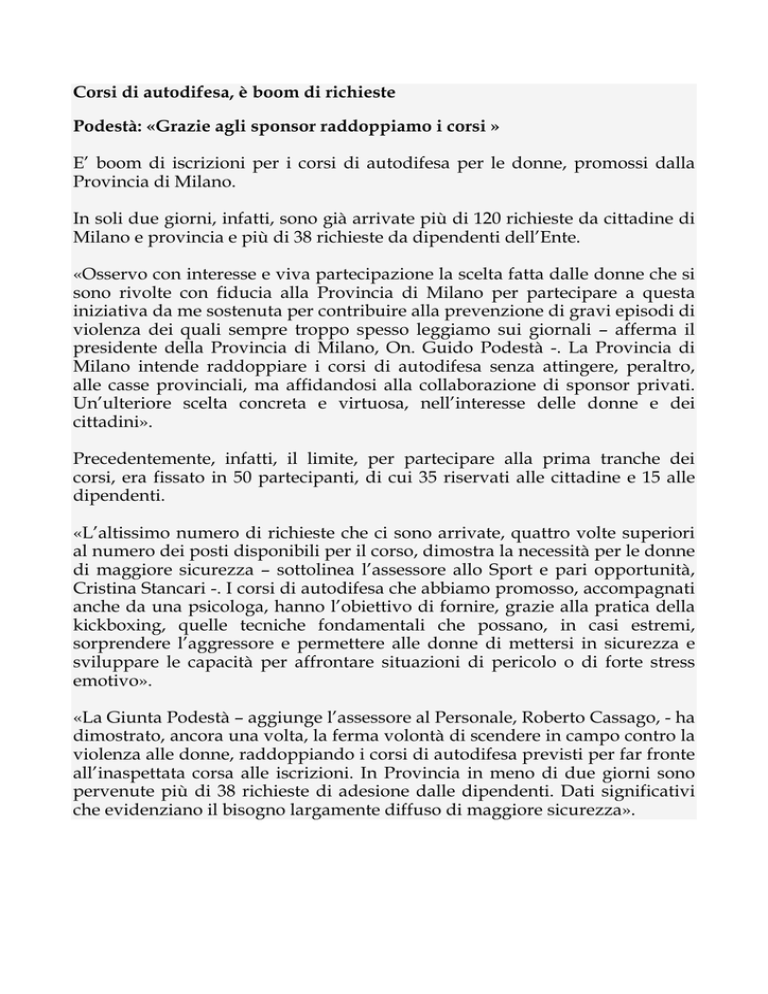 Corsi di autodifesa, è boom di richieste

Podestà: «Grazie agli sponsor raddoppiamo i corsi »

E' boom di iscrizioni per i corsi di autodifesa per le donne, promossi dalla Provincia di Milano.

In soli due giorni, infatti, sono già arrivate più di 120 richieste da cittadine di Milano e provincia e più di 38 richieste da dipendenti dell'Ente.

«Osservo con interesse e viva partecipazione la scelta fatta dalle donne che si sono rivolte con fiducia alla Provincia di Milano per partecipare a questa iniziativa da me sostenuta per contribuire alla prevenzione di gravi episodi di violenza dei quali sempre troppo spesso leggiamo sui giornali – afferma il presidente della Provincia di Milano, On. Guido Podestà -. La Provincia di Milano intende raddoppiare i corsi di autodifesa senza attingere, peraltro, alle casse provinciali, ma affidandosi alla collaborazione di sponsor privati. Un'ulteriore scelta concreta e virtuosa, nell'interesse delle donne e dei cittadini».

Precedentemente, infatti, il limite, per partecipare alla prima tranche dei corsi, era fissato in 50 partecipanti, di cui 35 riservati alle cittadine e 15 alle dipendenti.

«L'altissimo numero di richieste che ci sono arrivate, quattro volte superiori al numero dei posti disponibili per il corso, dimostra la necessità per le donne di maggiore sicurezza – sottolinea l'assessore allo Sport e pari opportunità, Cristina Stancari -. I corsi di autodifesa che abbiamo promosso, accompagnati anche da una psicologa, hanno l'obiettivo di fornire, grazie alla pratica della kickboxing, quelle tecniche fondamentali che possano, in casi estremi, sorprendere l'aggressore e permettere alle donne di mettersi in sicurezza e sviluppare le capacità per affrontare situazioni di pericolo o di forte stress emotivo».

«La Giunta Podestà – aggiunge l'assessore al Personale, Roberto Cassago, - ha dimostrato, ancora una volta, la ferma volontà di scendere in campo contro la violenza alle donne, raddoppiando i corsi di autodifesa previsti per far fronte all'inaspettata corsa alle iscrizioni. In Provincia in meno di due giorni sono pervenute più di 38 richieste di adesione dalle dipendenti. Dati significativi che evidenziano il bisogno largamente diffuso di maggiore sicurezza».